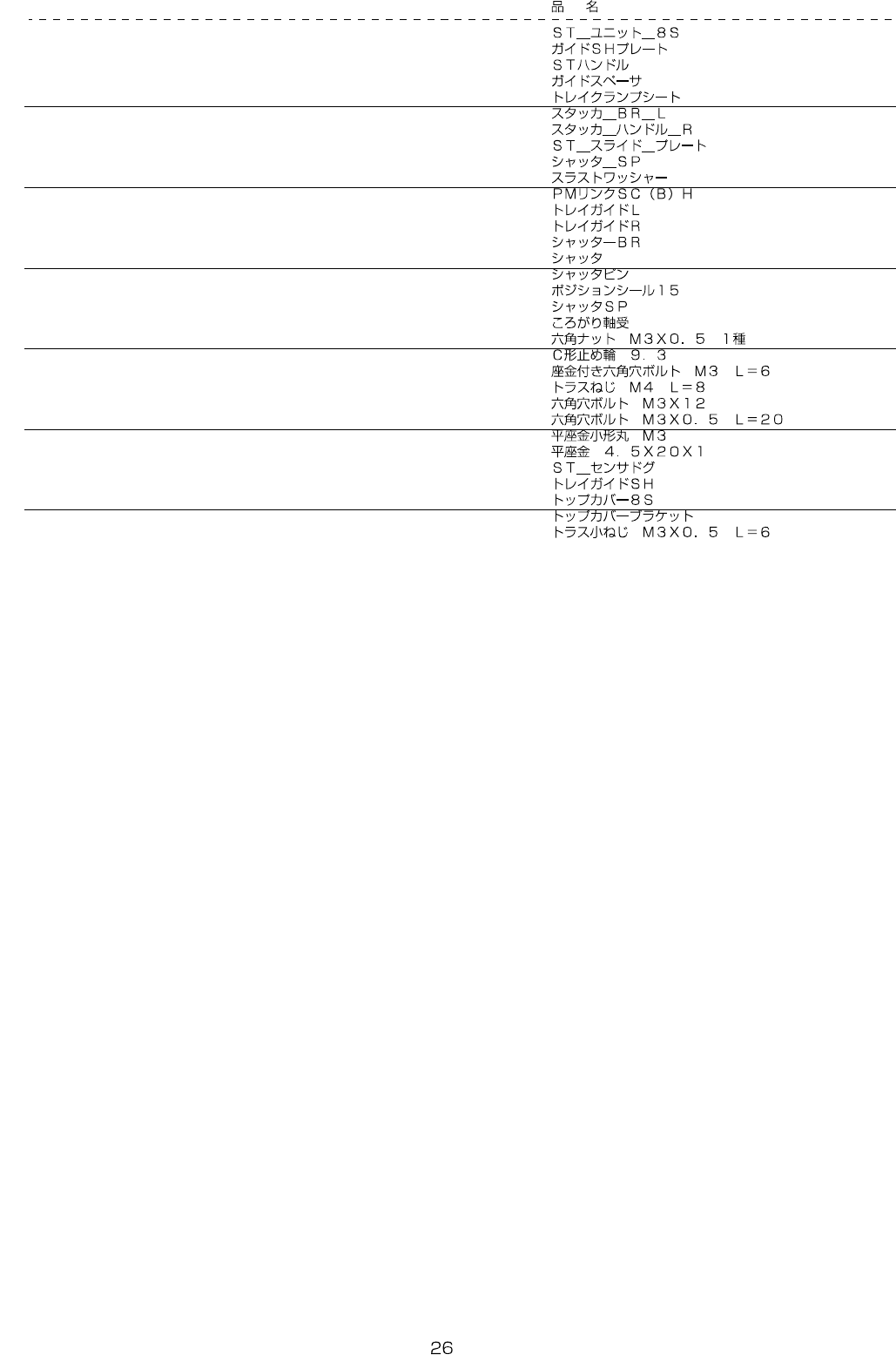 品　名

ＳＴ＿ユニット＿８Ｓ
ガイドＳＨプレート
ＳＴハンドル
ガイドスペーサ
トレイクランプシート
スタッカ＿ＢＲ＿Ｌ
スタッカ＿ハンドル＿Ｒ
ＳＴ＿スライド＿プレート
シャッタ＿ＳＰ
スラストワッシャー
ＰＭリンクＳＣ（Ｂ）Ｈ
トレイガイドＬ
トレイガイドＲ
シャッターＢＲ
シャッタ
シャッタピン
ポジションシール１５
シャッタＳＰ
ころがり軸受
六角ナット　Ｍ３Ｘ０．５　１種
Ｃ形止め輪　９．３
座金付き六角穴ボルト　Ｍ３　Ｌ＝６
トラスねじ　Ｍ４　Ｌ＝８
六角穴ボルト　Ｍ３Ｘ１２
六角穴ボルト　Ｍ３Ｘ０．５　Ｌ＝２０
平座金小形丸　Ｍ３
平座金　４．５Ｘ２０Ｘ１
ＳＴ＿センサドグ
トレイガイドＳＨ
トップカバー８Ｓ
トップカバーブラケット
トラス小ねじ　Ｍ３Ｘ０．５　Ｌ＝６

26